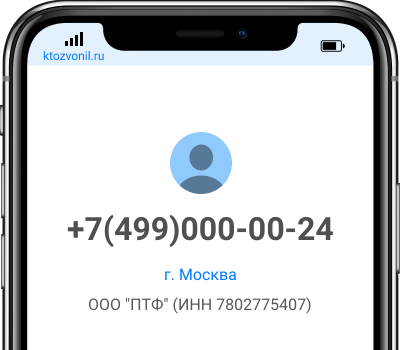 ktozvonil.ru

+7(499)000-00-24

г. Москва

ООО "ПТФ" (ИНН 7802775407)